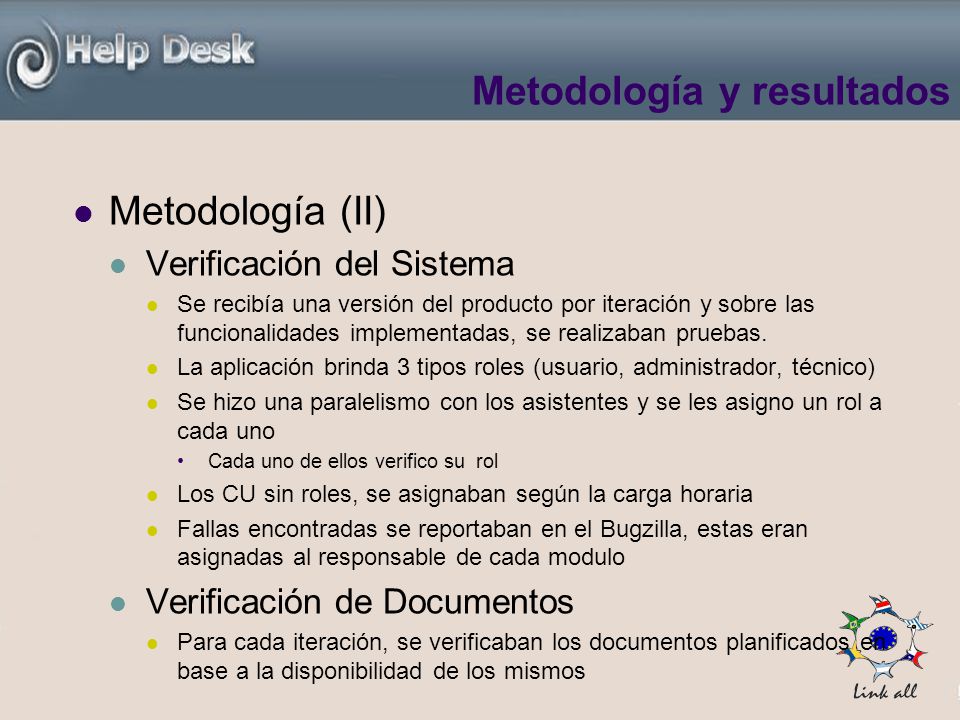 Help Desk

Metodología y resultados

Metodología (II)

Verificación del Sistema

Se recibía una versión del producto por iteración y sobre las funcionalidades implementadas, se realizaban pruebas.

La aplicación brinda 3 tipos roles (usuario, administrador, técnico)

Se hizo una paralelismo con los asistentes y se les asigno un rol a cada uno

Cada uno de ellos verifico su rol

Los CU sin roles, se asignaban según la carga horaria

Fallas encontradas se reportaban en el Bugzilla, estas eran asignadas al responsable de cada modulo

Verificación de Documentos

Para cada iteración, se verificaban los documentos planificados en base a la disponibilidad de los mismos

Link all